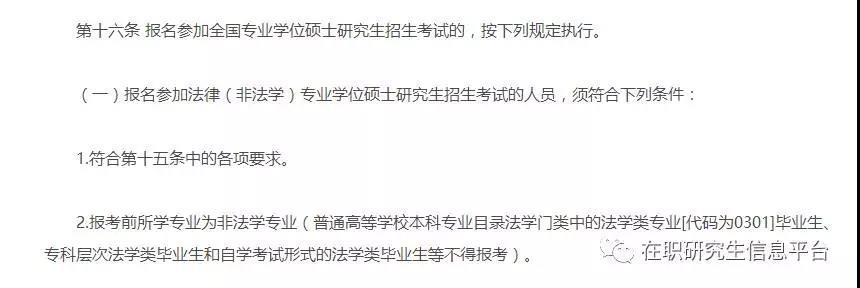 第十六条 报名参加全国专业学位硕士研究生招生考试的，按下列规定执行。

（一）报名参加法律（非法学）专业学位硕士研究生招生考试的人员，须符合下列条件：

1.符合第十五条中的各项要求。

2.报考前所学专业为非法学专业（普通高等学校本科专业目录法学门类中的法学类专业[代码为0301]毕业生、专科层次法学类毕业生和自学考试形式的法学类毕业生等不得报考）。

在职研究生信息平台